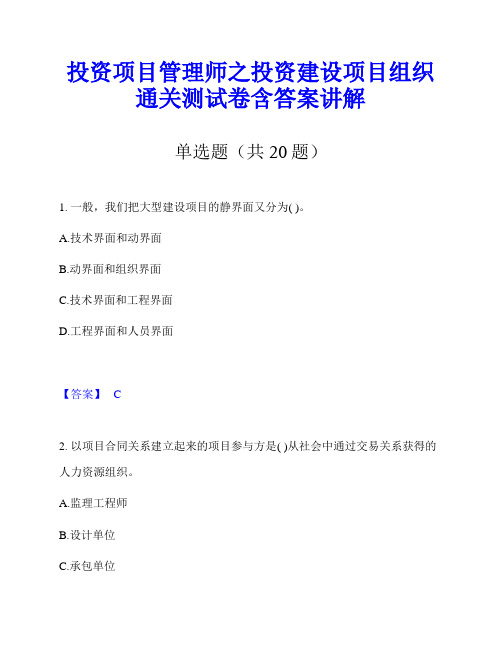 投资项目管理师之投资建设项目组织通关测试卷含答案讲解

单选题（共 20 题）

1. 一般，我们把大型建设项目的静界面又分为( )。

A.技术界面和动界面

B.动界面和组织界面

C.技术界面和工程界面

D.工程界面和人员界面

【答案】 C

2. 以项目合同关系建立起来的项目参与方是( )从社会中通过交易关系获得的人力资源组织。

A.监理工程师

B.设计单位

C.承包单位